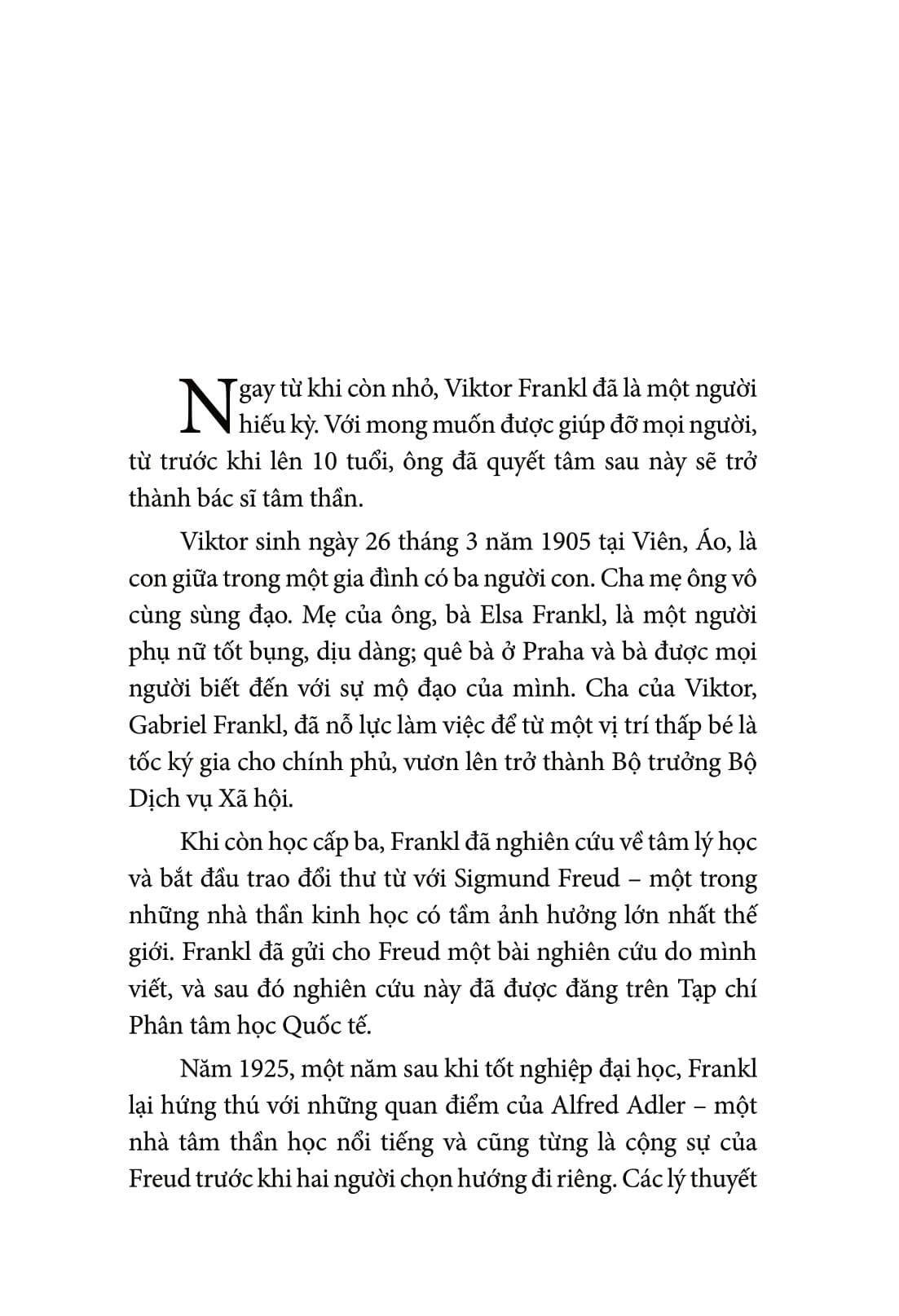 Ngay từ khi còn nhỏ, Viktor Frankl đã là một người hiếu kỳ. Với mong muốn được giúp đỡ mọi người, từ trước khi lên 10 tuổi, ông đã quyết tâm sau này sẽ trở thành bác sĩ tâm thần.

Viktor sinh ngày 26 tháng 3 năm 1905 tại Viên, Áo, là con giữa trong một gia đình có ba người con. Cha mẹ ông vô cùng sùng đạo. Mẹ của ông, bà Elsa Frankl, là một người phụ nữ tốt bụng, dịu dàng; quê bà ở Praha và bà được mọi người biết đến với sự mộ đạo của mình. Cha của Viktor, Gabriel Frankl, đã nỗ lực làm việc để từ một vị trí thấp bé là tốc ký gia cho chính phủ, vươn lên trở thành Bộ trưởng Bộ Dịch vụ Xã hội.

Khi còn học cấp ba, Frankl đã nghiên cứu về tâm lý học và bắt đầu trao đổi thư từ với Sigmund Freud – một trong những nhà thần kinh học có tầm ảnh hưởng lớn nhất thế giới. Frankl đã gửi cho Freud một bài nghiên cứu do mình viết, và sau đó nghiên cứu này đã được đăng trên Tạp chí Phân tâm học Quốc tế.

Năm 1925, một năm sau khi tốt nghiệp đại học, Frankl lại hứng thú với những quan điểm của Alfred Adler – một nhà tâm thần học nổi tiếng và cũng từng là cộng sự của Freud trước khi hai người chọn hướng đi riêng. Các lý thuyết